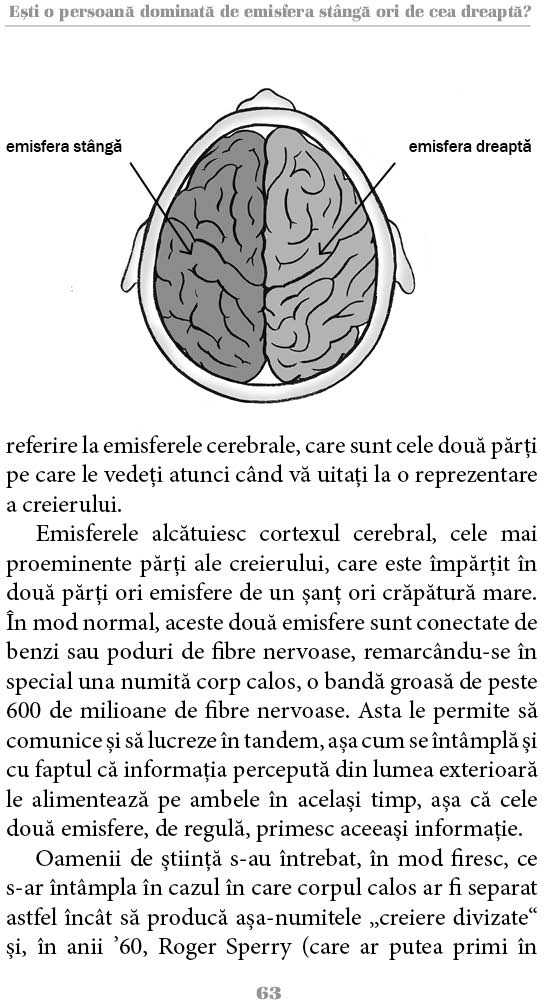 Ești o persoană dominată de emisfera stângă ori de cea dreaptă?

emisfera stângă

emisfera dreaptă

referire la emisferele cerebrale, care sunt cele două părți pe care le vedeți atunci când vă uitați la o reprezentare a creierului.

Emisferele alcătuiesc cortexul cerebral, cele mai proeminente părți ale creierului, care este împărțit în două părți ori emisfere de un șanț ori crăpătură mare. În mod normal, aceste două emisfere sunt conectate de benzi sau poduri de fibre nervoase, remarcându-se în special una numită corp calos, o bandă groasă de peste 600 de milioane de fibre nervoase. Asta le permite să comunice și să lucreze în tandem, așa cum se întâmplă și cu faptul că informația percepută din lumea exterioară le alimentează pe ambele în același timp, așa că cele două emisfere, de regulă, primesc aceeași informație.

Oamenii de știință s-au întrebat, în mod firesc, ce s-ar întâmpla în cazul în care corpul calos ar fi separat astfel încât să producă așa-numitele „creiere divizate“ și, în anii ’60, Roger Sperry (care ar putea primi în

63